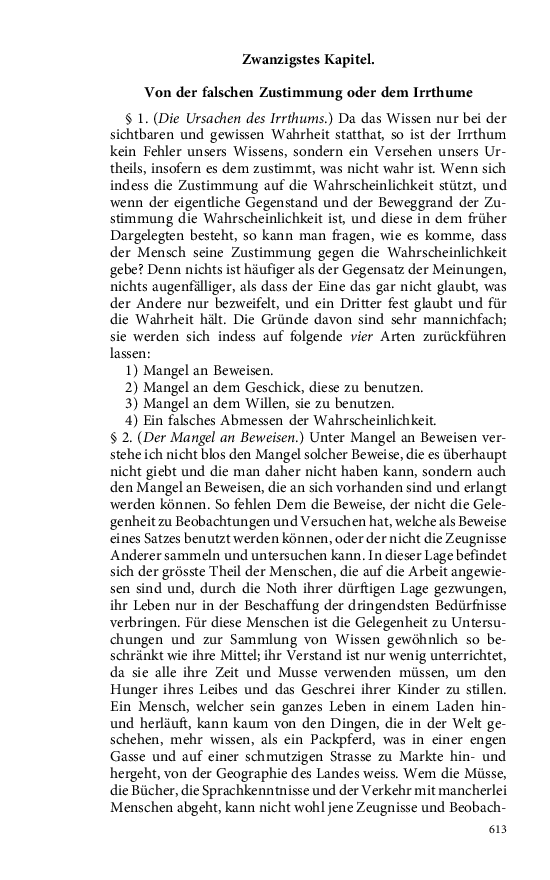 Zwanzigstes Kapitel.

Von der falschen Zustimmung oder dem Irrthume

§ 1. (Die Ursachen des Irrthums.) Da das Wissen nur bei der sichtbaren und gewissen Wahrheit statthat, so ist der Irrthum kein Fehler unsers Wissens, sondern ein Versehen unsers Urtheils, insofern es dem zustimmt, was nicht wahr ist. Wenn sich indess die Zustimmung auf die Wahrscheinlichkeit stützt, und wenn der eigentliche Gegenstand und der Beweggrand der Zustimmung die Wahrscheinlichkeit ist, und diese in dem früher Dargelegten besteht, so kann man fragen, wie es komme, dass der Mensch seine Zustimmung gegen die Wahrscheinlichkeit gebe? Denn nichts ist häufiger als der Gegensatz der Meinungen, nichts augenfälliger, als dass der Eine das gar nicht glaubt, was der Andere nur bezweifelt, und ein Dritter fest glaubt und für die Wahrheit hält. Die Gründe davon sind sehr mannichfach; sie werden sich indess auf folgende vier Arten zurückführen lassen:
1) Mangel an Beweisen.
2) Mangel an dem Geschick, diese zu benutzen.
3) Mangel an dem Willen, sie zu benutzen.
4) Ein falsches Abmessen der Wahrscheinlichkeit.
§ 2. (Der Mangel an Beweisen.) Unter Mangel an Beweisen verstehe ich nicht blos den Mangel solcher Beweise, die es überhaupt nicht giebt und die man daher nicht haben kann, sondern auch den Mangel an Beweisen, die an sich vorhanden sind und erlangt werden können. So fehlen Dem die Beweise, der nicht die Gelegenheit zu Beobachtungen und Versuchen hat, welche als Beweise eines Satzes benutzt werden können, oder der nicht die Zeugnisse Anderer sammeln und untersuchen kann. In dieser Lage befindet sich der grösste Theil der Menschen, die auf die Arbeit angewiesen sind und, durch die Noth ihrer dürftigen Lage gezwungen, ihr Leben nur in der Beschaffung der dringendsten Bedürfnisse verbringen. Für diese Menschen ist die Gelegenheit zu Untersuchungen und zur Sammlung von Wissen gewöhnlich so beschränkt wie ihre Mittel; ihr Verstand ist nur wenig unterrichtet, da sie alle ihre Zeit und Musse verwenden müssen, um den Hunger ihres Leibes und das Geschrei ihrer Kinder zu stillen. Ein Mensch, welcher sein ganzes Leben in einem Laden hin- und herläuft, kann kaum von den Dingen, die in der Welt geschehen, mehr wissen, als ein Packpferd, was in einer engen Gasse und auf einer schmutzigen Strasse zu Markte hin- und hergeht, von der Geographie des Landes weiss. Wem die Müsse, die Bücher, die Sprachkenntnisse und der Verkehr mit mancherlei Menschen abgeht, kann nicht wohl jene Zeugnisse und Beobach-

613